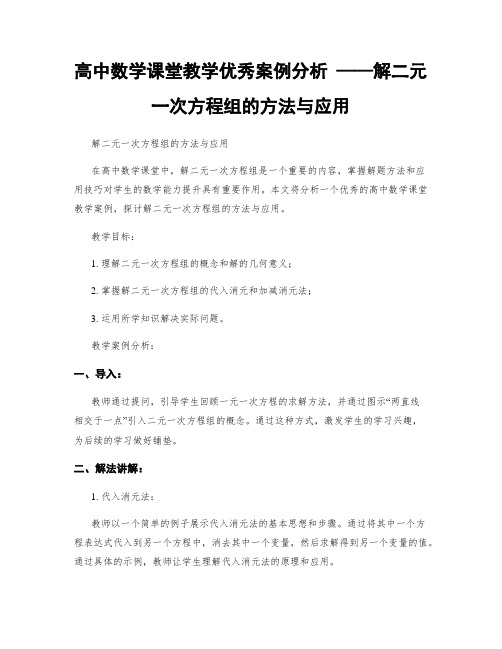 高中数学课堂教学优秀案例分析 ——解二元一次方程组的方法与应用

解二元一次方程组的方法与应用

在高中数学课堂中，解二元一次方程组是一个重要的内容，掌握解题方法和应用技巧对学生的数学能力提升具有重要作用。本文将分析一个优秀的高中数学课堂教学案例，探讨解二元一次方程组的方法与应用。

教学目标：

1. 理解二元一次方程组的概念和解的几何意义；

2. 掌握解二元一次方程组的代入消元和加减消元法；

3. 运用所学知识解决实际问题。

教学案例分析：

一、导入：

教师通过提问，引导学生回顾一元一次方程的求解方法，并通过图示“两直线相交于一点”引入二元一次方程组的概念。通过这种方式，激发学生的学习兴趣，为后续的学习做好铺垫。

二、解法讲解：

1. 代入消元法：

教师以一个简单的例子展示代入消元法的基本思想和步骤。通过将其中一个方程表达式代入到另一个方程中，消去其中一个变量，然后求解得到另一个变量的值。通过具体的示例，教师让学生理解代入消元法的原理和应用。